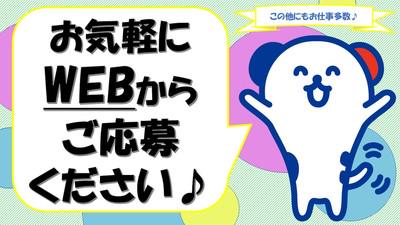 この他にもお仕事多数♪

お気軽に
WEBから
ご応募
ください♪